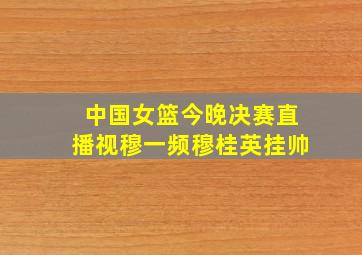 中国女篮今晚决赛直播视穆一频穆桂英挂帅